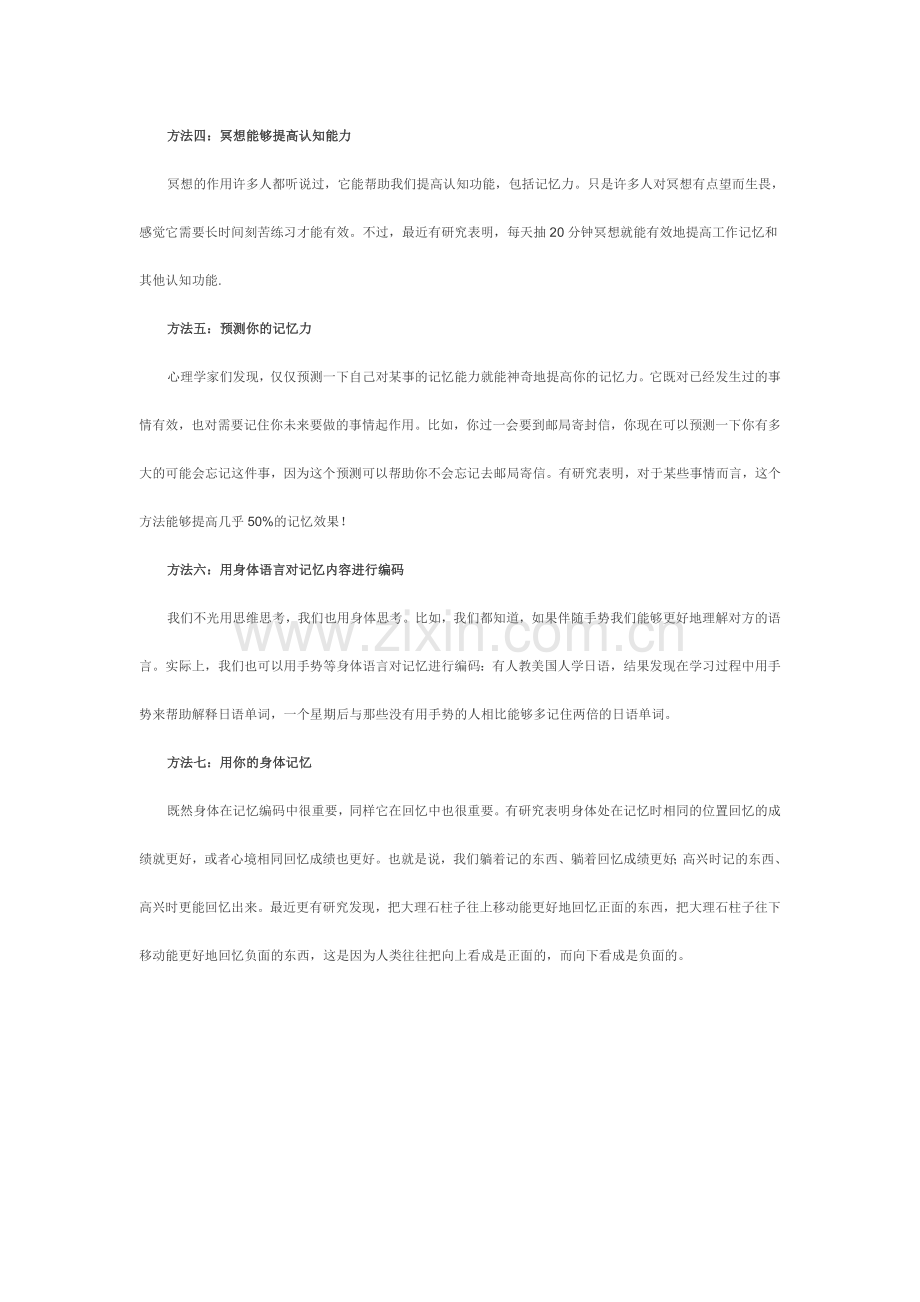 方法四：冥想能够提高认知能力

冥想的作用许多人都听说过，它能帮助我们提高认知功能，包括记忆力。只是许多人对冥想有点望而生畏，感觉它需要长时间刻苦练习才能有效。不过，最近有研究表明，每天抽20分钟冥想就能有效地提高工作记忆和其他认知功能.

方法五：预测你的记忆力

心理学家们发现，仅仅预测一下自己对某事的记忆能力就能神奇地提高你的记忆力。它既对已经发生过的事情有效，也对需要记住你未来要做的事情起作用。比如，你过一会要到邮局寄封信，你现在可以预测一下你有多大的可能会忘记这件事，因为这个预测可以帮助你不会忘记去邮局寄信。有研究表明，对于某些事情而言，这个方法能够提高几乎50%的记忆效果！

方法六：用身体语言对记忆内容进行编码

我们不光用思维思考，我们也用身体思考。比如，我们都知道，如果伴随手势我们能够更好地理解对方的语言。实际上，我们也可以用手势等身体语言对记忆进行编码：有人教美国人学日语，结果发现在学习过程中用手势来帮助解释日语单词，一个星期后与那些没有用手势的人相比能够多记住两倍的日语单词。

方法七：用你的身体记忆

既然身体在记忆编码中很重要，同样它在回忆中也很重要。有研究表明身体处在记忆时相同的位置回忆的成绩就更好，或者心境相同回忆成绩也更好。也就是说，我们躺着记的东西、躺着回忆成绩更好；高兴时记的东西、高兴时更能回忆出来。最近更有研究发现，把大理石柱子往上移动能更好地回忆正面的东西，把大理石柱子往下移动能更好地回忆负面的东西，这是因为人类往往把向上看成是正面的，而向下看成是负面的。

www.zixin.com.cn